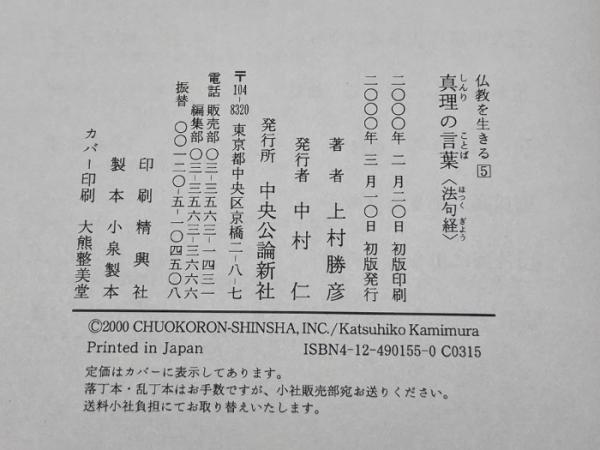 仏教を生きる5

真理の言葉〈法句経〉

二〇〇〇年二月二〇日 初版印刷
二〇〇〇年三月一〇日 初版発行

著者 上村勝彦

発行者 中村仁

発行所 中央公論新社

〒104-8320 東京都中央区京橋二-八-七
電話 販売部 〇三-三五六三-一四三一
編集部 〇三-三五六三-三六六六
振替 〇〇一二〇-五-一〇四五〇八

印刷 精興社
製本 小泉製本
カバー印刷 大熊整美堂

©2000 CHUOKORON-SHINSHA, INC./Katsuhiko Kamimura
Printed in Japan ISBN4-12-490155-0 C0315

定価はカバーに表示してあります。
落丁本・乱丁本はお手数ですが、小社販売部宛お送りください。
送料小社負担にてお取り替えいたします。